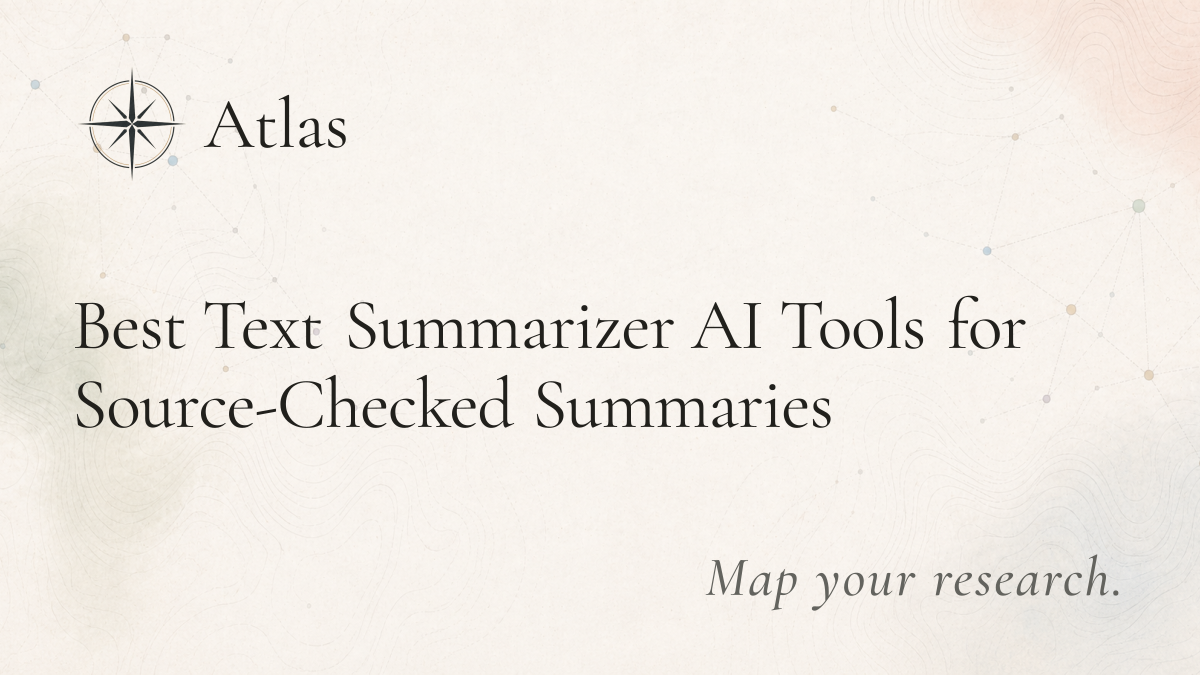 Atlas

Best Text Summarizer AI Tools for Source-Checked Summaries

Map your research.